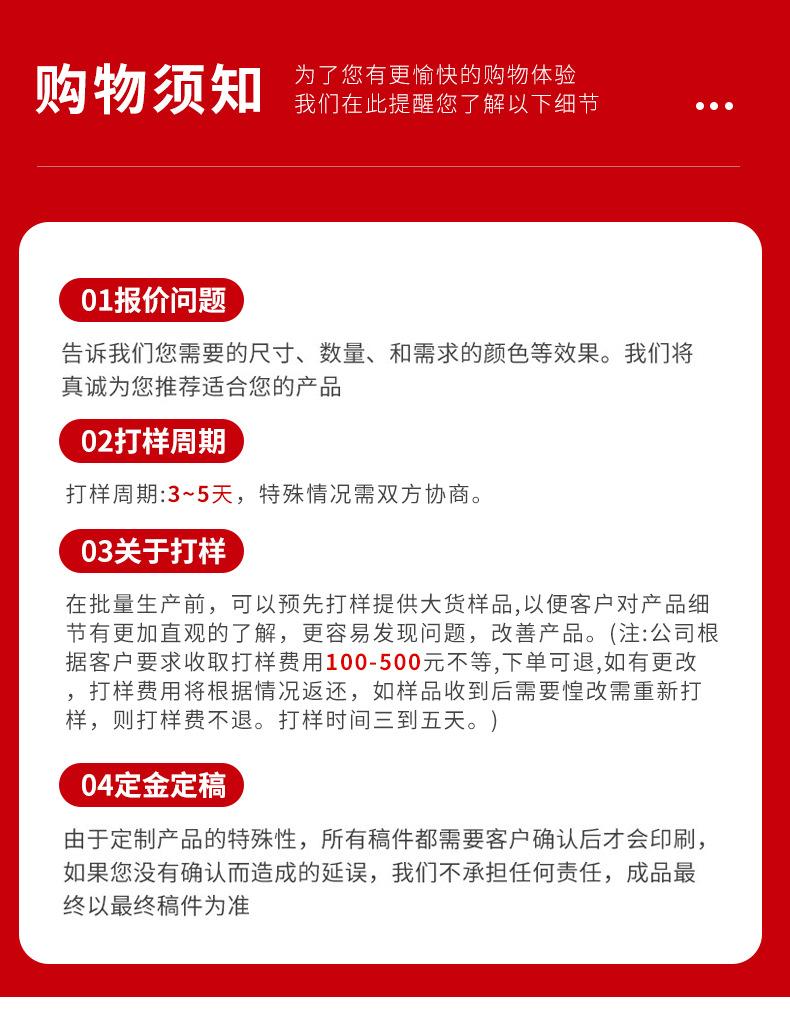 购物须知

为了您有更愉快的购物体验
我们在此提醒您了解以下细节

01报价问题

告诉我们您需要的尺寸、数量、和需求的颜色等效果。我们将真诚为您推荐适合您的产品

02打样周期

打样周期:3~5天，特殊情况需双方协商。

03关于打样

在批量生产前，可以预先打样提供大货样品,以便客户对产品细节有更加直观的了解，更容易发现问题，改善产品。(注:公司根据客户要求收取打样费用100-500元不等,下单可退,如有更改，打样费用将根据情况返还，如样品收到后需要惶改需重新打样，则打样费不退。打样时间三到五天。)

04定金定稿

由于定制产品的特殊性，所有稿件都需要客户确认后才会印刷，如果您没有确认而造成的延误，我们不承担任何责任，成品最终以最终稿件为准